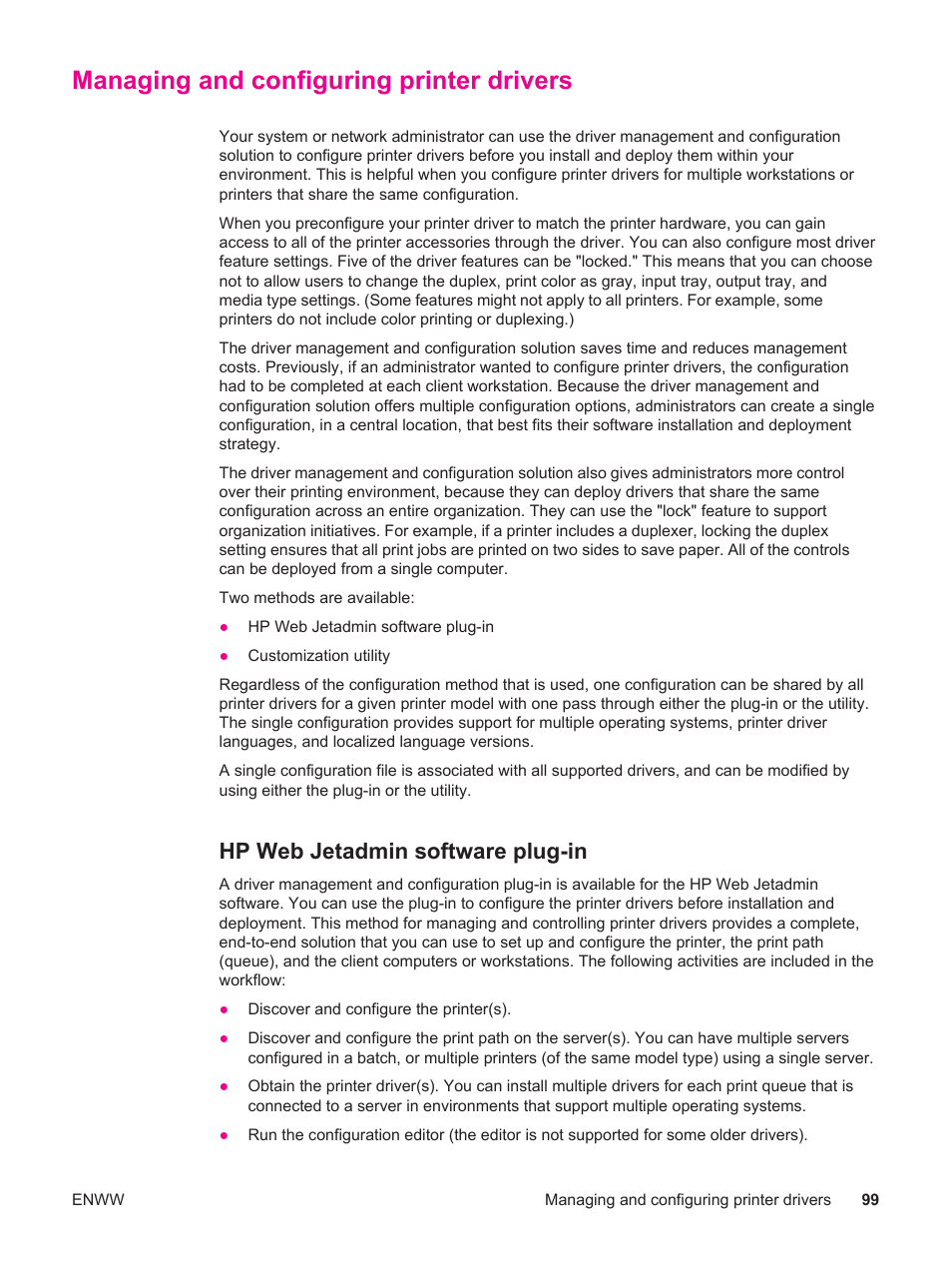 Managing and configuring printer drivers

Your system or network administrator can use the driver management and configuration solution to configure printer drivers before you install and deploy them within your environment. This is helpful when you configure printer drivers for multiple workstations or printers that share the same configuration.

When you preconfigure your printer driver to match the printer hardware, you can gain access to all of the printer accessories through the driver. You can also configure most driver feature settings. Five of the driver features can be "locked." This means that you can choose not to allow users to change the duplex, print color as gray, input tray, output tray, and media type settings. (Some features might not apply to all printers. For example, some printers do not include color printing or duplexing.)

The driver management and configuration solution saves time and reduces management costs. Previously, if an administrator wanted to configure printer drivers, the configuration had to be completed at each client workstation. Because the driver management and configuration solution offers multiple configuration options, administrators can create a single configuration, in a central location, that best fits their software installation and deployment strategy.

The driver management and configuration solution also gives administrators more control over their printing environment, because they can deploy drivers that share the same configuration across an entire organization. They can use the "lock" feature to support organization initiatives. For example, if a printer includes a duplexer, locking the duplex setting ensures that all print jobs are printed on two sides to save paper. All of the controls can be deployed from a single computer.

Two methods are available:

● HP Web Jetadmin software plug-in

● Customization utility

Regardless of the configuration method that is used, one configuration can be shared by all printer drivers for a given printer model with one pass through either the plug-in or the utility. The single configuration provides support for multiple operating systems, printer driver languages, and localized language versions.

A single configuration file is associated with all supported drivers, and can be modified by using either the plug-in or the utility.

HP Web Jetadmin software plug-in

A driver management and configuration plug-in is available for the HP Web Jetadmin software. You can use the plug-in to configure the printer drivers before installation and deployment. This method for managing and controlling printer drivers provides a complete, end-to-end solution that you can use to set up and configure the printer, the print path (queue), and the client computers or workstations. The following activities are included in the workflow:

● Discover and configure the printer(s).

● Discover and configure the print path on the server(s). You can have multiple servers configured in a batch, or multiple printers (of the same model type) using a single server.

● Obtain the printer driver(s). You can install multiple drivers for each print queue that is connected to a server in environments that support multiple operating systems.

● Run the configuration editor (the editor is not supported for some older drivers).

ENWW Managing and configuring printer drivers 99